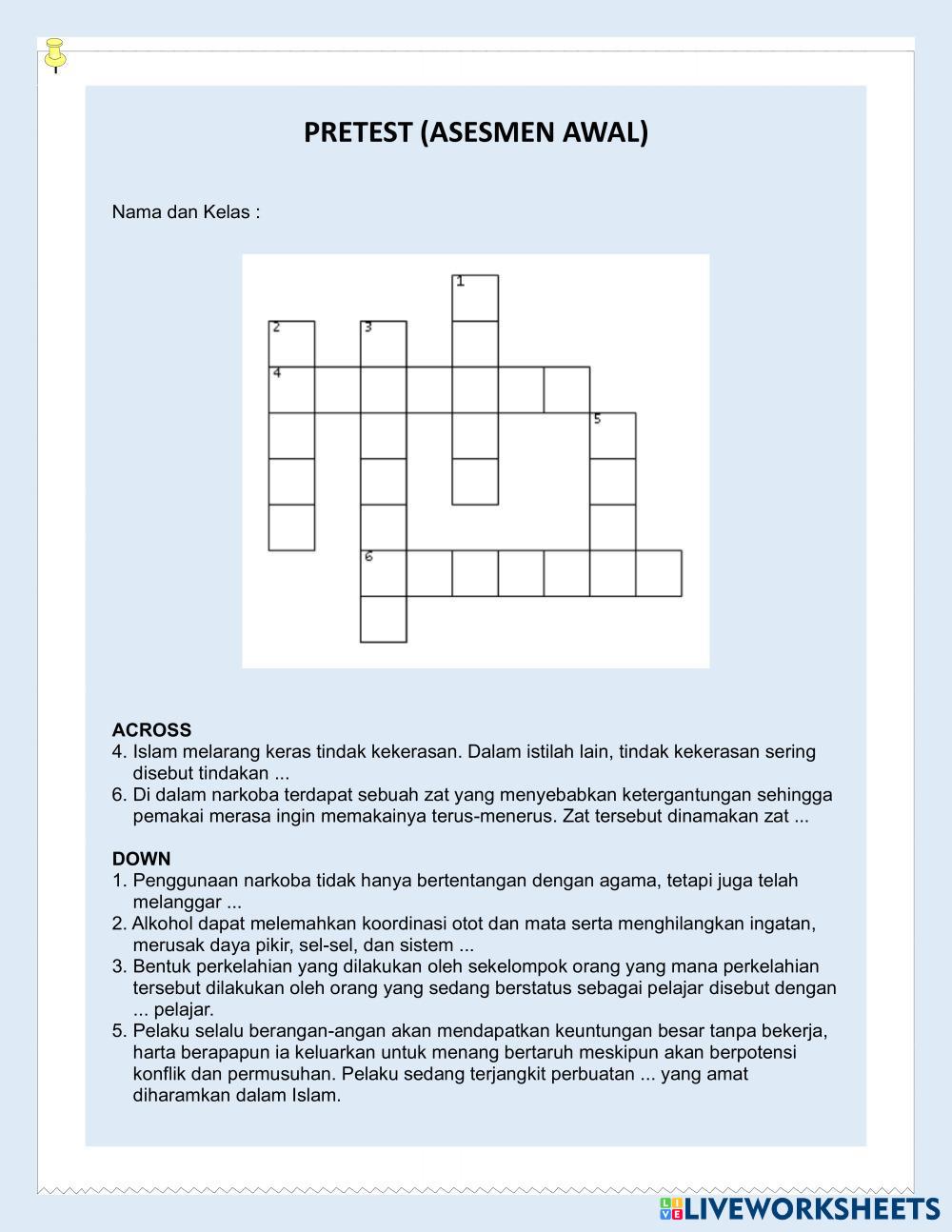 PRETEST (ASESMEN AWAL)

Nama dan Kelas :

1
2
3
4
5
6

ACROSS
4. Islam melarang keras tindak kekerasan. Dalam istilah lain, tindak kekerasan sering disebut tindakan ...
6. Di dalam narkoba terdapat sebuah zat yang menyebabkan ketergantungan sehingga pemakai merasa ingin memakainya terus-menerus. Zat tersebut dinamakan zat ...

DOWN
1. Penggunaan narkoba tidak hanya bertentangan dengan agama, tetapi juga telah melanggar ...
2. Alkohol dapat melemahkan koordinasi otot dan mata serta menghilangkan ingatan, merusak daya pikir, sel-sel, dan sistem ...
3. Bentuk perkelahian yang dilakukan oleh sekelompok orang yang mana perkelahian tersebut dilakukan oleh orang yang sedang berstatus sebagai pelajar disebut dengan ... pelajar.
5. Pelaku selalu berangan-angan akan mendapatkan keuntungan besar tanpa bekerja, harta berapapun ia keluarkan untuk menang bertaruh meskipun akan berpotensi konflik dan permusuhan. Pelaku sedang terjangkit perbuatan ... yang amat diharamkan dalam Islam.

LIVEWORKSHEETS